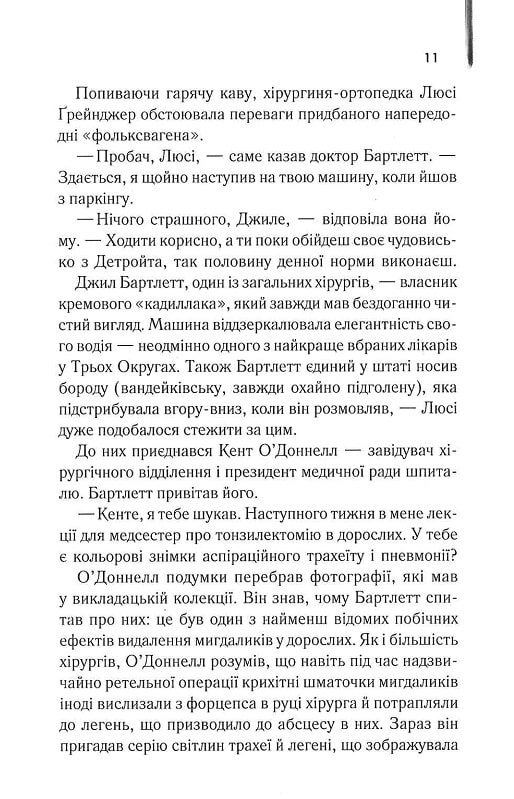 11

Попиваючи гарячу каву, хірургиня-ортопедка Люсі Ґрейнджер обстоювала переваги придбаного напередодні «фольксвагена».

— Пробач, Люсі, — саме казав доктор Бартлетт. — Здається, я щойно наступив на твою машину, коли йшов з паркінгу.

— Нічого страшного, Джиле, — відповіла вона йому. — Ходити корисно, а ти поки обійдеш своє чудовисько з Детройта, так половину денної норми виконаєш.

Джил Бартлетт, один із загальних хірургів, — власник кремового «кадиллака», який завжди мав бездоганно чистий вигляд. Машина віддзеркалювала елегантність свого водія — неодмінно одного з найкраще вбраних лікарів у Трьох Округах. Також Бартлетт єдиний у штаті носив бороду (вандейківську, завжди охайно підголену), яка підстрибувала вгору-вниз, коли він розмовляв, — Люсі дуже подобалося стежити за цим.

До них приєднався Кент О'Доннелл — завідувач хірургічного відділення і президент медичної ради шпиталю. Бартлетт привітав його.

— Кенте, я тебе шукав. Наступного тижня в мене лекції для медсестер про тонзилектомію в дорослих. У тебе є кольорові знімки аспіраційного трахеїту і пневмонії?

О'Доннелл подумки перебрав фотографії, які мав у викладацькій колекції. Він знав, чому Бартлетт спитав про них: це був один з найменш відомих побічних ефектів видалення мигдаликів у дорослих. Як і більшість хірургів, О'Доннелл розумів, що навіть під час надзвичайно ретельної операції крихітні шматочки мигдаликів іноді вислизали з форцепса в руці хірурга й потрапляли до легень, що призводило до абсцесу в них. Зараз він пригадав серію світлин трахеї й легені, що зображувала